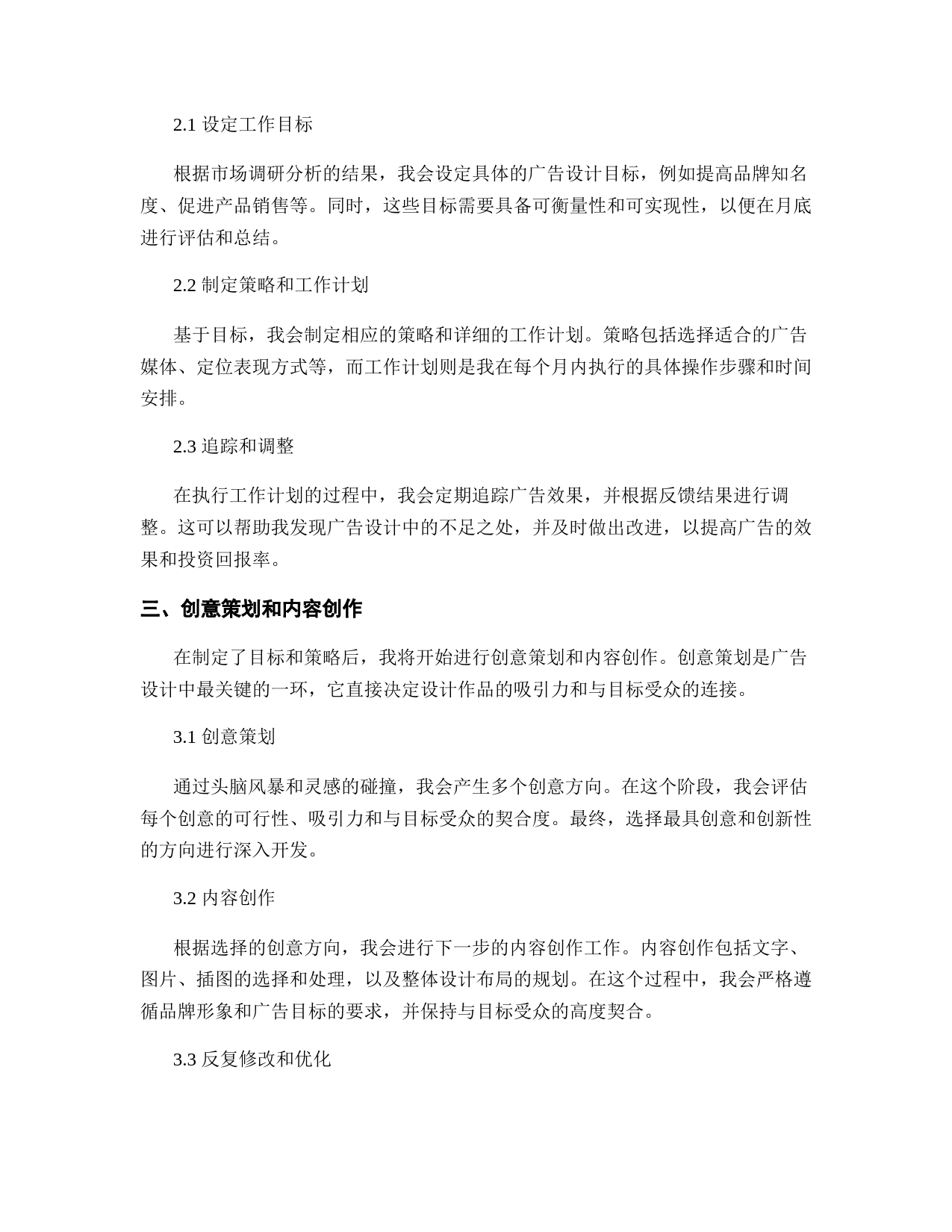 2.1 设定工作目标

根据市场调研分析的结果，我会设定具体的广告设计目标，例如提高品牌知名度、促进产品销售等。同时，这些目标需要具备可衡量性和可实现性，以便在月底进行评估和总结。

2.2 制定策略和工作计划

基于目标，我会制定相应的策略和详细的工作计划。策略包括选择适合的广告媒体、定位表现方式等，而工作计划则是我在每个月内执行的具体操作步骤和时间安排。

2.3 追踪和调整

在执行工作计划的过程中，我会定期追踪广告效果，并根据反馈结果进行调整。这可以帮助我发现广告设计中的不足之处，并及时做出改进，以提高广告的效果和投资回报率。

三、创意策划和内容创作

在制定了目标和策略后，我将开始进行创意策划和内容创作。创意策划是广告设计中最关键的一环，它直接决定设计作品的吸引力和与目标受众的连接。

3.1 创意策划

通过头脑风暴和灵感的碰撞，我会产生多个创意方向。在这个阶段，我会评估每个创意的可行性、吸引力和与目标受众的契合度。最终，选择最具创意和创新性的方向进行深入开发。

3.2 内容创作

根据选择的创意方向，我会进行下一步的内容创作工作。内容创作包括文字、图片、插图的选择和处理，以及整体设计布局的规划。在这个过程中，我会严格遵循品牌形象和广告目标的要求，并保持与目标受众的高度契合。

3.3 反复修改和优化